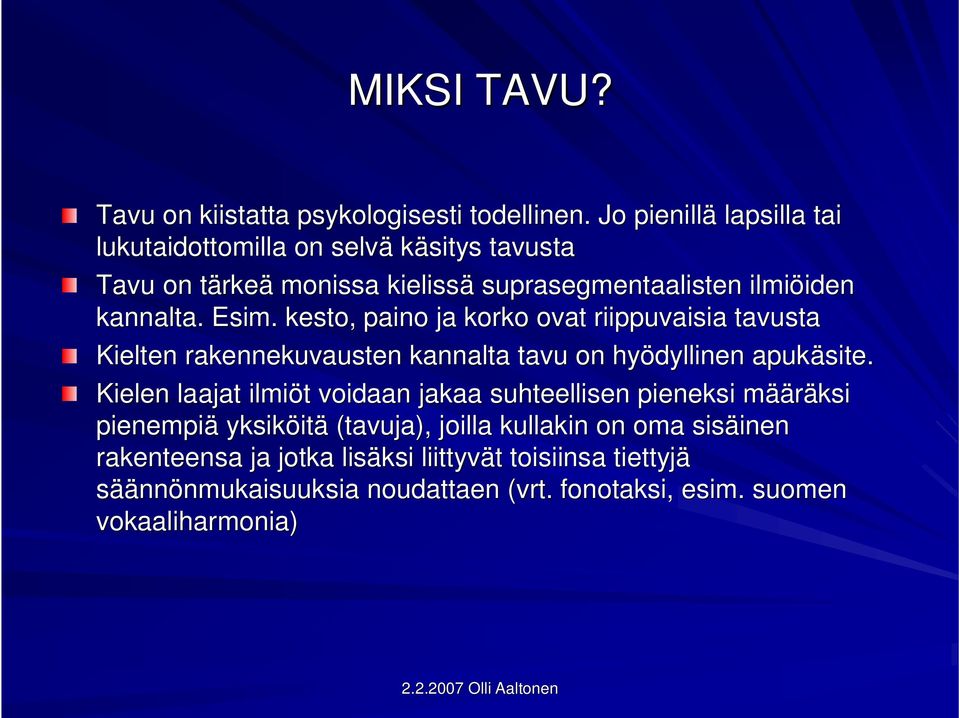 MIKSI TAVU?

Tavu on kiistatta psykologisesti todellinen. Jo pienillä lapsilla tai lukutaidottomilla on selvä käsitys tavusta

Tavu on tärkeä monissa kielissä suprasegmentaalisten ilmiöiden kannalta. Esim. kesto, paino ja korko ovat riippuvaisia tavusta

Kielten rakennekuvausten kannalta tavu on hyödyllinen apukäsite.

Kielen laajat ilmiöt voidaan jakaa suhteellisen pieneksi määräksi pienempiä yksiköitä (tavuja), joilla kullakin on oma sisäinen rakenteensa ja jotka lisäksi liittyvät toisiinsa tiettyjä säännönmukaisuuksia noudattaen (vrt. fonotaksi, esim. suomen vokaaliharmonia)

2.2.2007 Olli Aaltonen